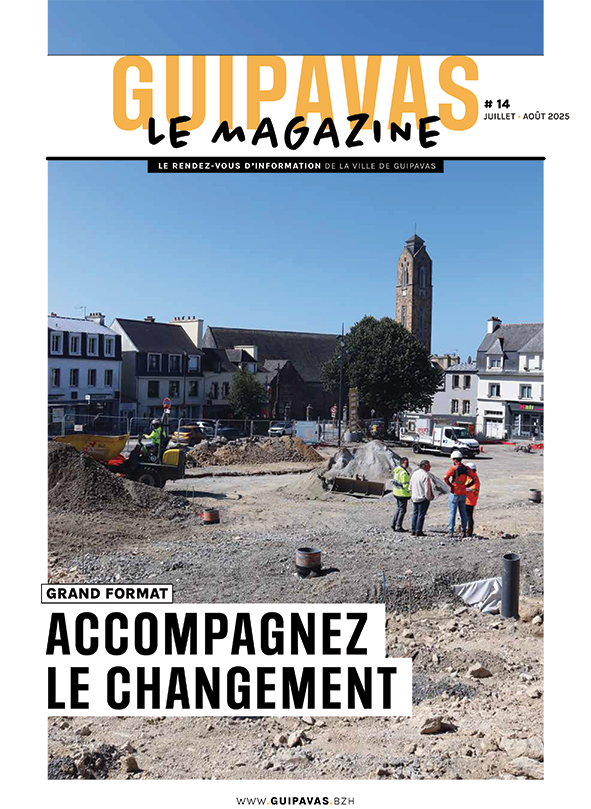 GUIPAVAS
LE MAGAZINE

# 14
JUILLET · AOÛT 2025

LE RENDEZ-VOUS D'INFORMATION DE LA VILLE DE GUIPAVAS

GRAND FORMAT
ACCOMPAGNEZ LE CHANGEMENT

WWW.GUIPAVAS.BZH